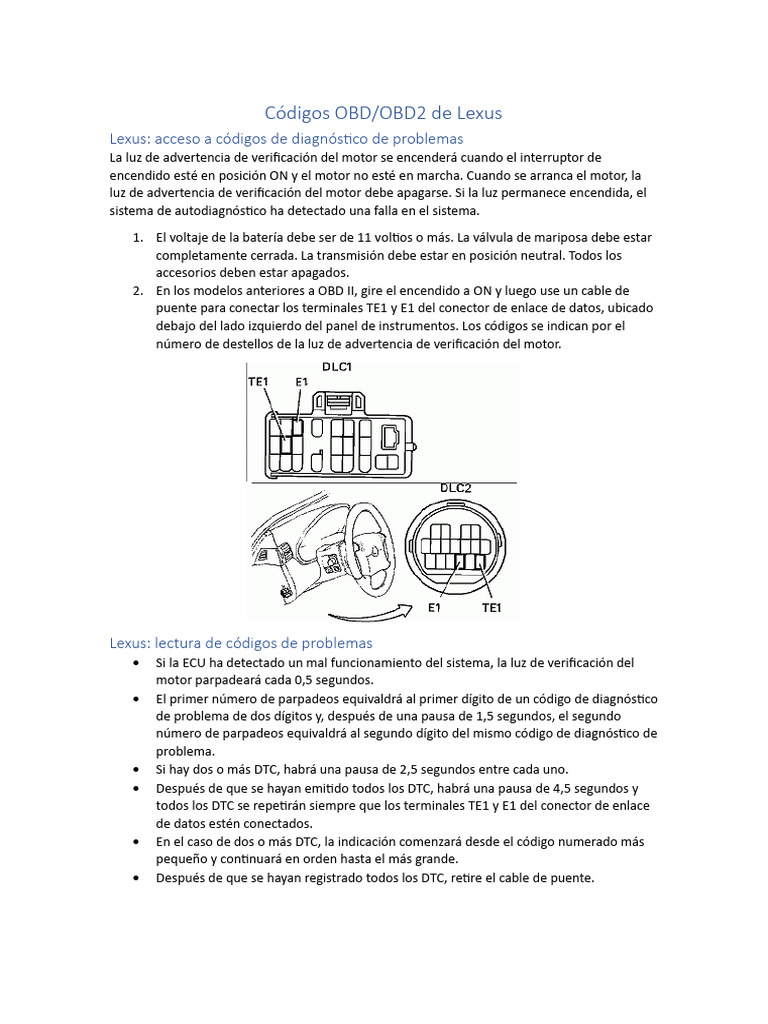 Códigos OBD/OBD2 de Lexus

Lexus: acceso a códigos de diagnóstico de problemas

La luz de advertencia de verificación del motor se encenderá cuando el interruptor de encendido esté en posición ON y el motor no esté en marcha. Cuando se arranca el motor, la luz de advertencia de verificación del motor debe apagarse. Si la luz permanece encendida, el sistema de autodiagnóstico ha detectado una falla en el sistema.

1. El voltaje de la batería debe ser de 11 voltios o más. La válvula de mariposa debe estar completamente cerrada. La transmisión debe estar en posición neutral. Todos los accesorios deben estar apagados.
2. En los modelos anteriores a OBD II, gire el encendido a ON y luego use un cable de puente para conectar los terminales TE1 y E1 del conector de enlace de datos, ubicado debajo del lado izquierdo del panel de instrumentos. Los códigos se indican por el número de destellos de la luz de advertencia de verificación del motor.

DLC1
TE1
E1
DLC2
E1
TE1

Lexus: lectura de códigos de problemas

• Si la ECU ha detectado un mal funcionamiento del sistema, la luz de verificación del motor parpadeará cada 0,5 segundos.
• El primer número de parpadeos equivaldrá al primer dígito de un código de diagnóstico de problema de dos dígitos y, después de una pausa de 1,5 segundos, el segundo número de parpadeos equivaldrá al segundo dígito del mismo código de diagnóstico de problema.
• Si hay dos o más DTC, habrá una pausa de 2,5 segundos entre cada uno.
• Después de que se hayan emitido todos los DTC, habrá una pausa de 4,5 segundos y todos los DTC se repetirán siempre que los terminales TE1 y E1 del conector de enlace de datos estén conectados.
• En el caso de dos o más DTC, la indicación comenzará desde el código numerado más pequeño y continuará en orden hasta el más grande.
• Después de que se hayan registrado todos los DTC, retire el cable de puente.